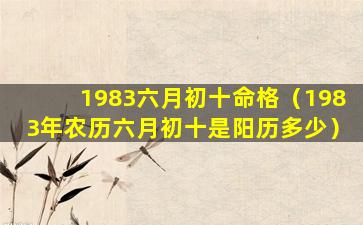 1983六月初十命格（1983年农历六月初十是阳历多少）